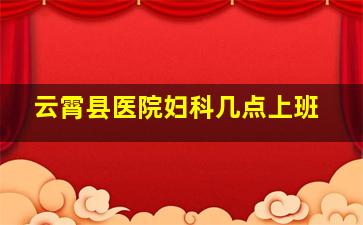 云霄县医院妇科几点上班